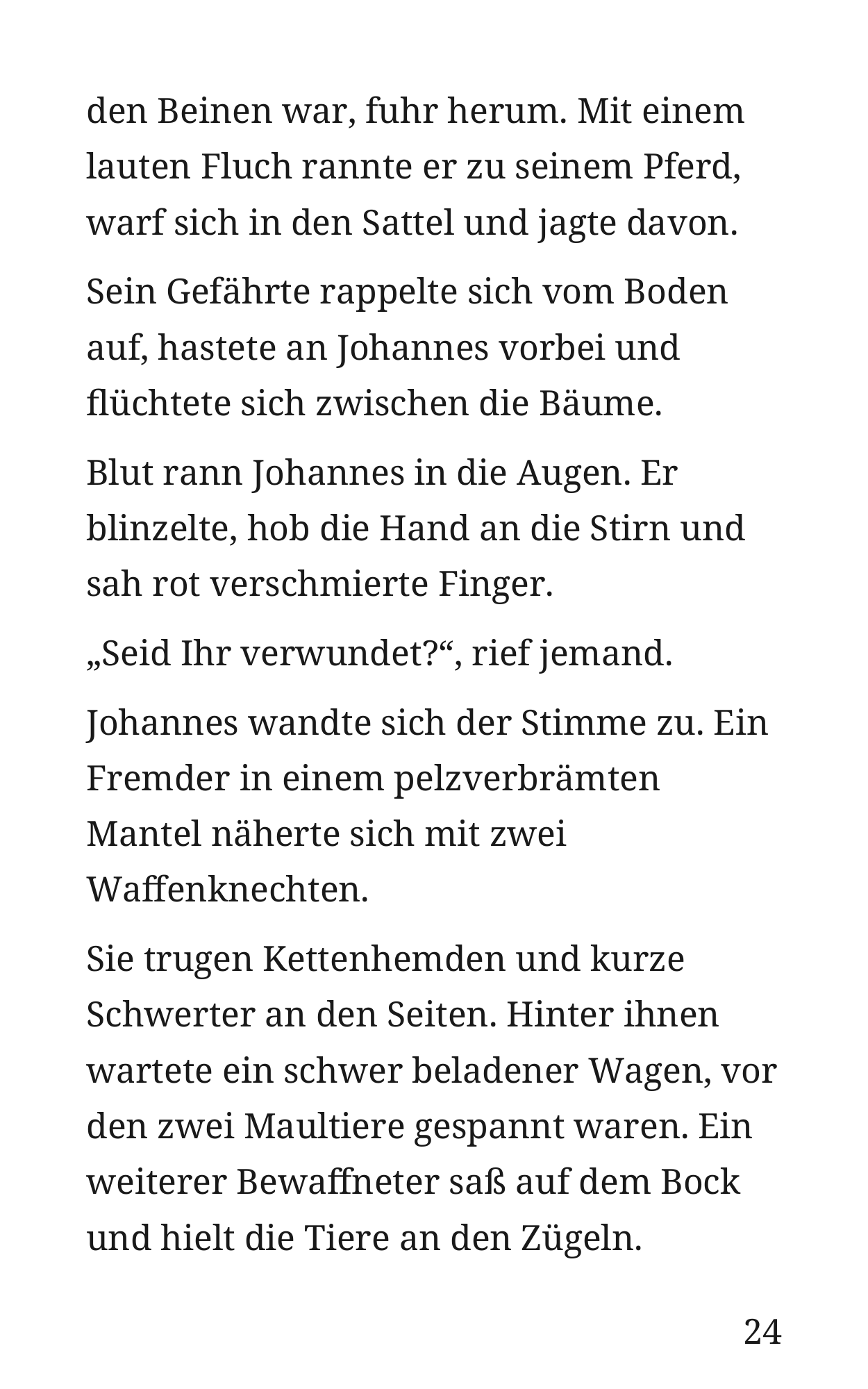 den Beinen war, fuhr herum. Mit einem lauten Fluch rannte er zu seinem Pferd, warf sich in den Sattel und jagte davon.

Sein Gefährte rappelte sich vom Boden auf, hastete an Johannes vorbei und flüchtete sich zwischen die Bäume.

Blut rann Johannes in die Augen. Er blinzelte, hob die Hand an die Stirn und sah rot verschmierte Finger.

„Seid Ihr verwundet?“, rief jemand.

Johannes wandte sich der Stimme zu. Ein Fremder in einem pelzverbrämten Mantel näherte sich mit zwei Waffenknechten.

Sie trugen Kettenhemden und kurze Schwerter an den Seiten. Hinter ihnen wartete ein schwer beladener Wagen, vor den zwei Maultiere gespannt waren. Ein weiterer Bewaffneter saß auf dem Bock und hielt die Tiere an den Zügeln.

24